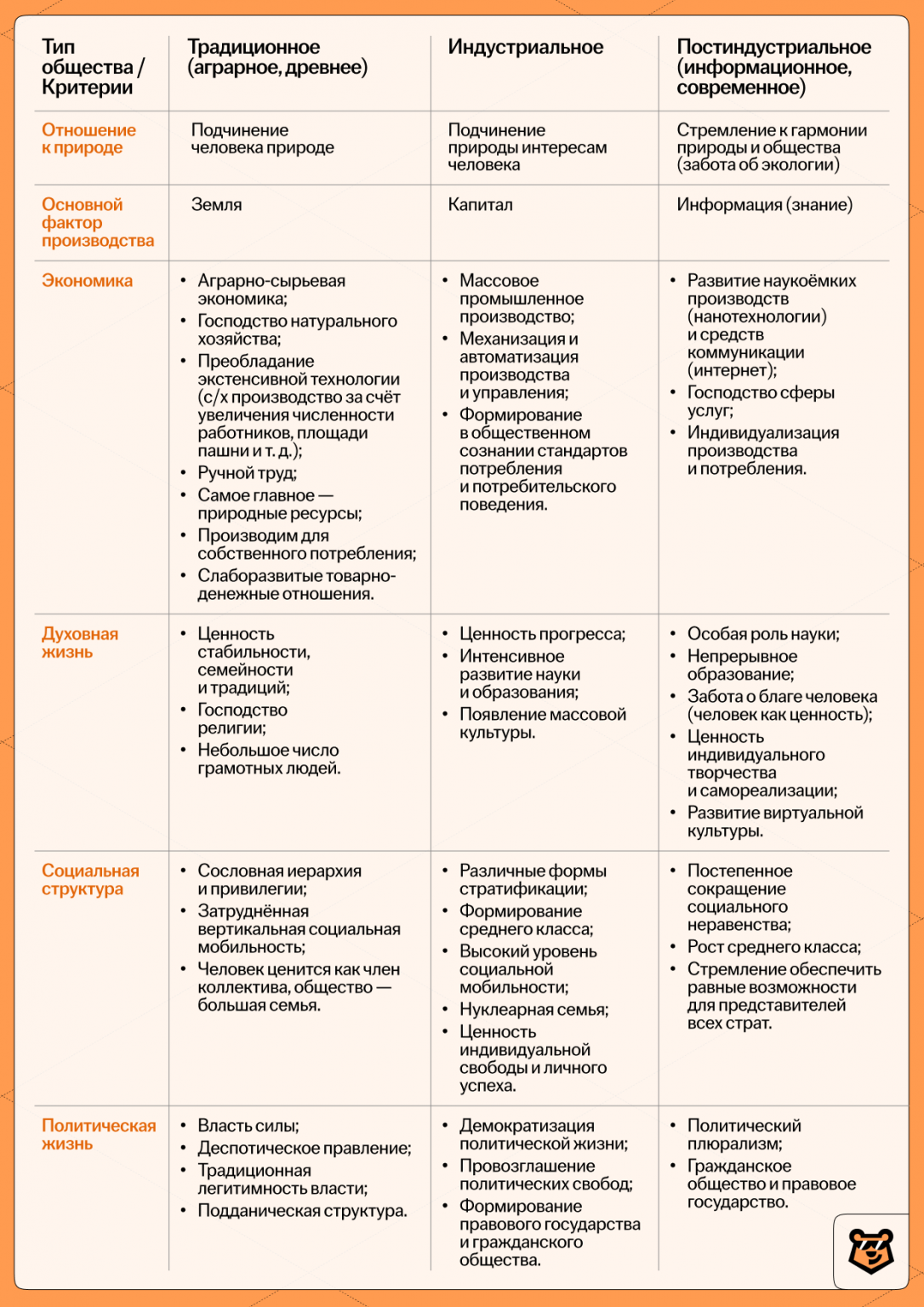 | Тип общества / Критерии | Традиционное (аграрное, древнее) | Индустриальное | Постиндустриальное (информационное, современное) |
|---|---|---|---|
| Отношение к природе | Подчинение человека природе | Подчинение природы интересам человека | Стремление к гармонии природы и общества (забота об экологии) |
| Основной фактор производства | Земля | Капитал | Информация (знание) |
| Экономика | • Аграрно-сырьевая экономика; • Господство натурального хозяйства; • Преобладание экстенсивной технологии (с/х производство за счёт увеличения численности работников, площади пашни и т. д.); • Ручной труд; • Самое главное — природные ресурсы; • Производим для собственного потребления; • Слаборазвитые товарно-денежные отношения. | • Массовое промышленное производство; • Механизация и автоматизация производства и управления; • Формирование в общественном сознании стандартов потребления и потребительского поведения. | • Развитие наукоёмких производств (нанотехнологии) и средств коммуникации (интернет); • Господство сферы услуг; • Индивидуализация производства и потребления. |
| Духовная жизнь | • Ценность стабильности, семейности и традиций; • Господство религии; • Небольшое число грамотных людей. | • Ценность прогресса; • Интенсивное развитие науки и образования; • Появление массовой культуры. | • Особая роль науки; • Непрерывное образование; • Забота о благе человека (человек как ценность); • Ценность индивидуального творчества и самореализации; • Развитие виртуальной культуры. |
| Социальная структура | • Сословная иерархия и привилегии; • Затруднённая вертикальная социальная мобильность; • Человек ценится как член коллектива, общество — большая семья. | • Различные формы стратификации; • Формирование среднего класса; • Высокий уровень социальной мобильности; • Нуклеарная семья; • Ценность индивидуальной свободы и личного успеха. | • Постепенное сокращение социального неравенства; • Рост среднего класса; • Стремление обеспечить равные возможности для представителей всех страт. |
| Политическая жизнь | • Власть силы; • Деспотическое правление; • Традиционная легитимность власти; • Подданическая структура. | • Демократизация политической жизни; • Провозглашение политических свобод; • Формирование правового государства и гражданского общества. | • Политический плюрализм; • Гражданское общество и правовое государство. |